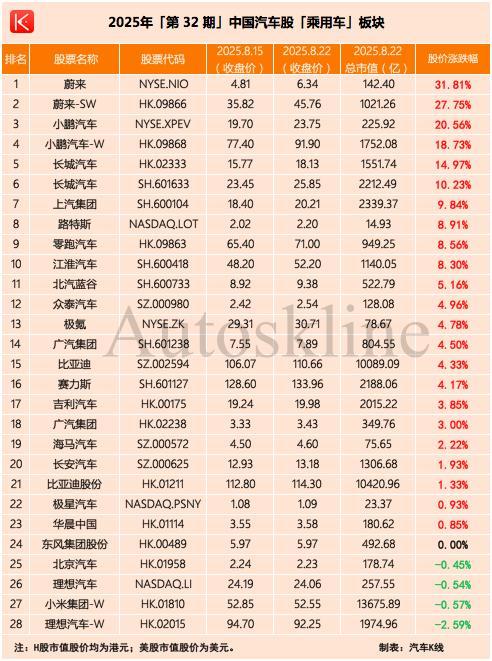 K

2025年「第 32 期」中国汽车股「乘用车」板块

| 排名 | 股票名称 | 股票代码 | 2025.8.15（收盘价） | 2025.8.22（收盘价） | 2025.8.22 总市值（亿） | 股价涨跌幅 |
|---|---|---|---|---|---|---|
| 1 | 蔚来 | NYSE.NIO | 4.81 | 6.34 | 142.40 | 31.81% |
| 2 | 蔚来-SW | HK.09866 | 35.82 | 45.76 | 1021.26 | 27.75% |
| 3 | 小鹏汽车 | NYSE.XPEV | 19.70 | 23.75 | 225.92 | 20.56% |
| 4 | 小鹏汽车-W | HK.09868 | 77.40 | 91.90 | 1752.08 | 18.73% |
| 5 | 长城汽车 | HK.02333 | 15.77 | 18.13 | 1551.74 | 14.97% |
| 6 | 长城汽车 | SH.601633 | 23.45 | 25.85 | 2212.49 | 10.23% |
| 7 | 上汽集团 | SH.600104 | 18.40 | 20.21 | 2339.37 | 9.84% |
| 8 | 路特斯 | NASDAQ.LOT | 2.02 | 2.20 | 14.93 | 8.91% |
| 9 | 零跑汽车 | HK.09863 | 65.40 | 71.00 | 949.25 | 8.56% |
| 10 | 江淮汽车 | SH.600418 | 48.20 | 52.20 | 1140.05 | 8.30% |
| 11 | 北汽蓝谷 | SH.600733 | 8.92 | 9.38 | 522.79 | 5.16% |
| 12 | 众泰汽车 | SZ.000980 | 2.42 | 2.54 | 128.08 | 4.96% |
| 13 | 极氪 | NYSE.ZK | 29.31 | 30.71 | 78.67 | 4.78% |
| 14 | 广汽集团 | SH.601238 | 7.55 | 7.89 | 804.55 | 4.50% |
| 15 | 比亚迪 | SZ.002594 | 106.07 | 110.66 | 10089.09 | 4.33% |
| 16 | 赛力斯 | SH.601127 | 128.60 | 133.96 | 2188.06 | 4.17% |
| 17 | 吉利汽车 | HK.00175 | 19.24 | 19.98 | 2015.22 | 3.85% |
| 18 | 广汽集团 | HK.02238 | 3.33 | 3.43 | 349.76 | 3.00% |
| 19 | 海马汽车 | SZ.000572 | 4.50 | 4.60 | 75.65 | 2.22% |
| 20 | 长安汽车 | SZ.000625 | 12.93 | 13.18 | 1306.68 | 1.93% |
| 21 | 比亚迪股份 | HK.01211 | 112.80 | 114.30 | 10420.96 | 1.33% |
| 22 | 极星汽车 | NASDAQ.PSNY | 1.08 | 1.09 | 23.37 | 0.93% |
| 23 | 华晨中国 | HK.01114 | 3.55 | 3.58 | 180.62 | 0.85% |
| 24 | 东风集团股份 | HK.00489 | 5.97 | 5.97 | 492.68 | 0.00% |
| 25 | 北京汽车 | HK.01958 | 2.24 | 2.23 | 178.74 | -0.45% |
| 26 | 理想汽车 | NASDAQ.LI | 24.19 | 24.06 | 257.55 | -0.54% |
| 27 | 小米集团-W | HK.01810 | 52.85 | 52.55 | 13675.89 | -0.57% |
| 28 | 理想汽车-W | HK.02015 | 94.70 | 92.25 | 1974.96 | -2.59% |

Autoskline

注：H股市值股价均为港元；美股市值股价为美元。

制表：汽车K线